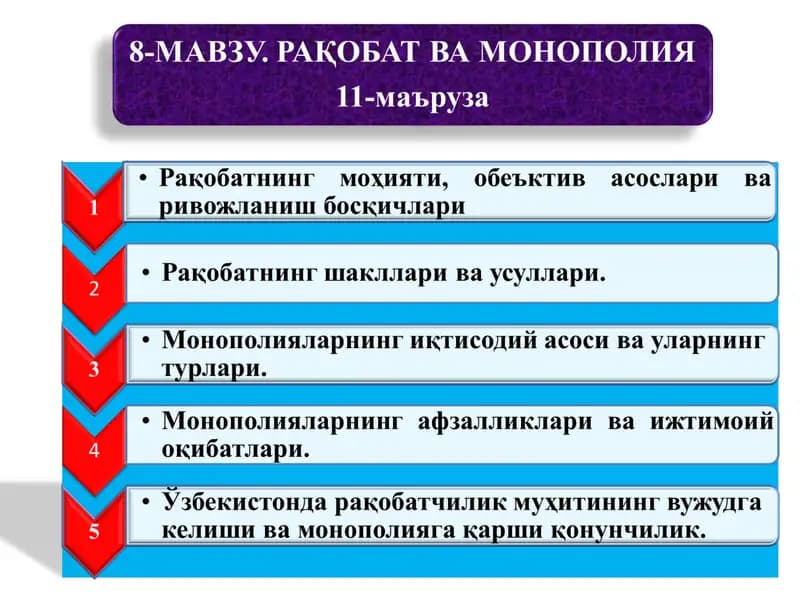 8-МАВЗУ. РАҚОБАТ ВА МОНОПОЛИЯ
11-маъруза

1
• Рақобатнинг моҳияти, обеъктив асослари ва ривожланиш босқичлари

2
• Рақобатнинг шакллари ва усуллари.

3
• Монополияларнинг иқтисодий асоси ва уларнинг турлари.

4
• Монополияларнинг афзалликлари ва ижтимоий оқибатлари.

5
• Ўзбекистонда рақобатчилик муҳитининг вужудга келиши ва монополияга қарши қонунчилик.